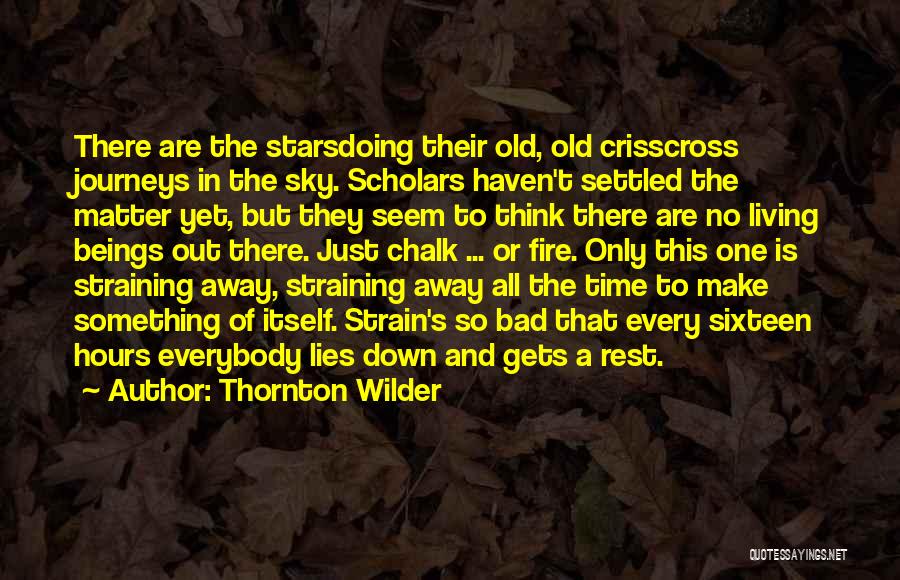 There are the starsdoing their old, old crisscross journeys in the sky. Scholars haven't settled the matter yet, but they seem to think there are no living beings out there. Just chalk ... or fire. Only this one is straining away, straining away all the time to make something of itself. Strain's so bad that every sixteen hours everybody lies down and gets a rest.
~ Author: Thornton Wilder

QUOTESSAYINGS.NET